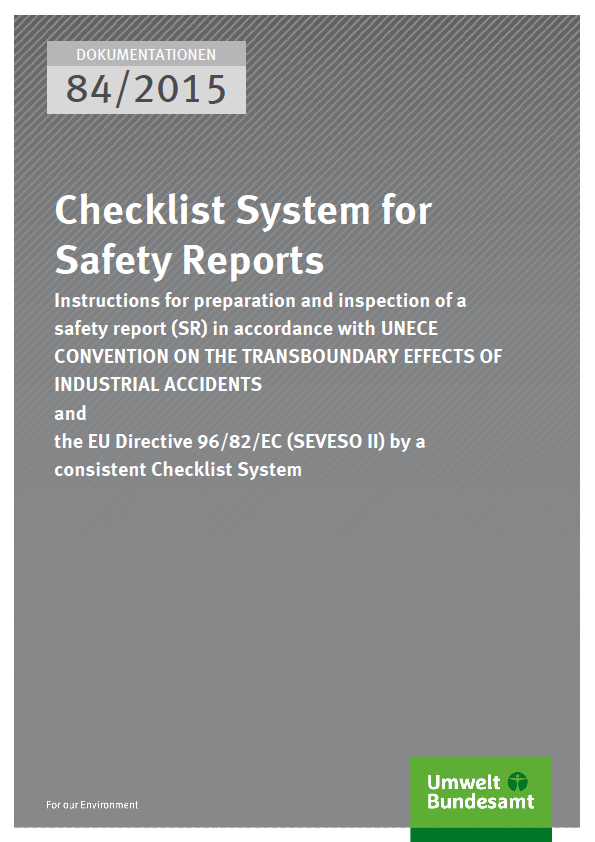 DOKUMENTATIONEN

84/2015

Checklist System for Safety Reports

Instructions for preparation and inspection of a safety report (SR) in accordance with UNECE CONVENTION ON THE TRANSBOUNDARY EFFECTS OF INDUSTRIAL ACCIDENTS
and
the EU Directive 96/82/EC (SEVESO II) by a consistent Checklist System

For our Environment

Umwelt Bundesamt